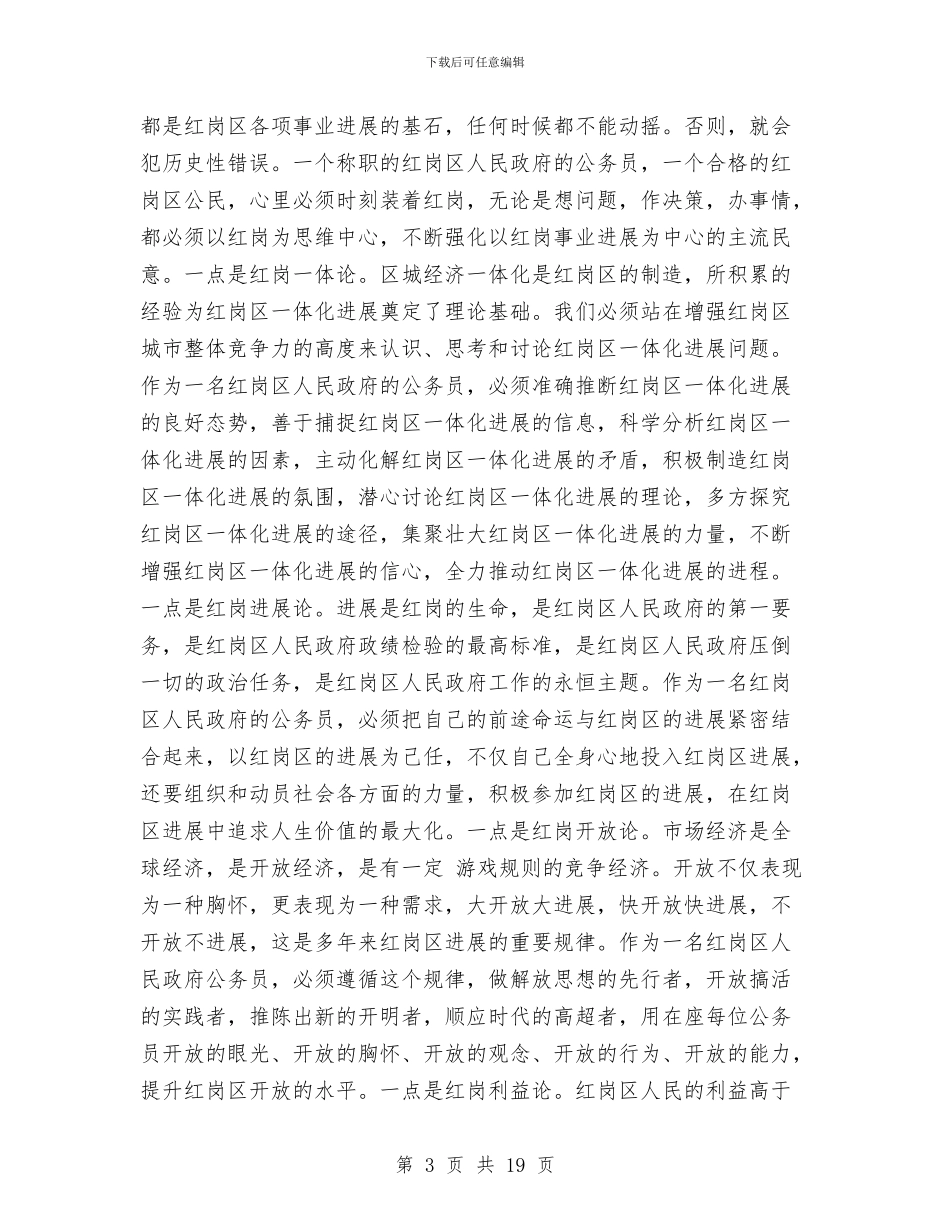 下载后可任意编辑

都是红岗区各项事业进展的基石，任何时候都不能动摇。否则，就会犯历史性错误。一个称职的红岗区人民政府的公务员，一个合格的红岗区公民，心里必须时刻装着红岗，无论是想问题，作决策，办事情，都必须以红岗为思维中心，不断强化以红岗事业进展为中心的主流民意。一点是红岗一体论。区城经济一体化是红岗区的制造，所积累的经验为红岗区一体化进展奠定了理论基础。我们必须站在增强红岗区城市整体竞争力的高度来认识、思考和讨论红岗区一体化进展问题。作为一名红岗区人民政府的公务员，必须准确推断红岗区一体化进展的良好态势，善于捕捉红岗区一体化进展的信息，科学分析红岗区一体化进展的因素，主动化解红岗区一体化进展的矛盾，积极制造红岗区一体化进展的氛围，潜心讨论红岗区一体化进展的理论，多方探究红岗区一体化进展的途径，集聚壮大红岗区一体化进展的力量，不断增强红岗区一体化进展的信心，全力推动红岗区一体化进展的进程。一点是红岗进展论。进展是红岗的生命，是红岗区人民政府的第一要务，是红岗区人民政府政绩检验的最高标准，是红岗区人民政府压倒一切的政治任务，是红岗区人民政府工作的永恒主题。作为一名红岗区人民政府的公务员，必须把自己的前途命运与红岗区的进展紧密结合起来，以红岗区的进展为己任，不仅自己全身心地投入红岗区进展，还要组织和动员社会各方面的力量，积极参加红岗区的进展，在红岗区进展中追求人生价值的最大化。一点是红岗开放论。市场经济是全球经济，是开放经济，是有一定 游戏规则的竞争经济。开放不仅表现为一种胸怀，更表现为一种需求，大开放大进展，快开放快进展，不开放不进展，这是多年来红岗区进展的重要规律。作为一名红岗区人民政府公务员，必须遵循这个规律，做解放思想的先行者，开放搞活的实践者，推陈出新的开明者，顺应时代的高超者，用在座每位公务员开放的眼光、开放的胸怀、开放的观念、开放的行为、开放的能力，提升红岗区开放的水平。一点是红岗利益论。红岗区人民的利益高于

第 3 页 共 19 页